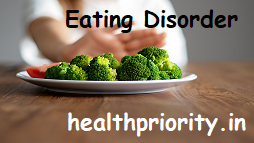 Eating Disorder

healthpriority.in